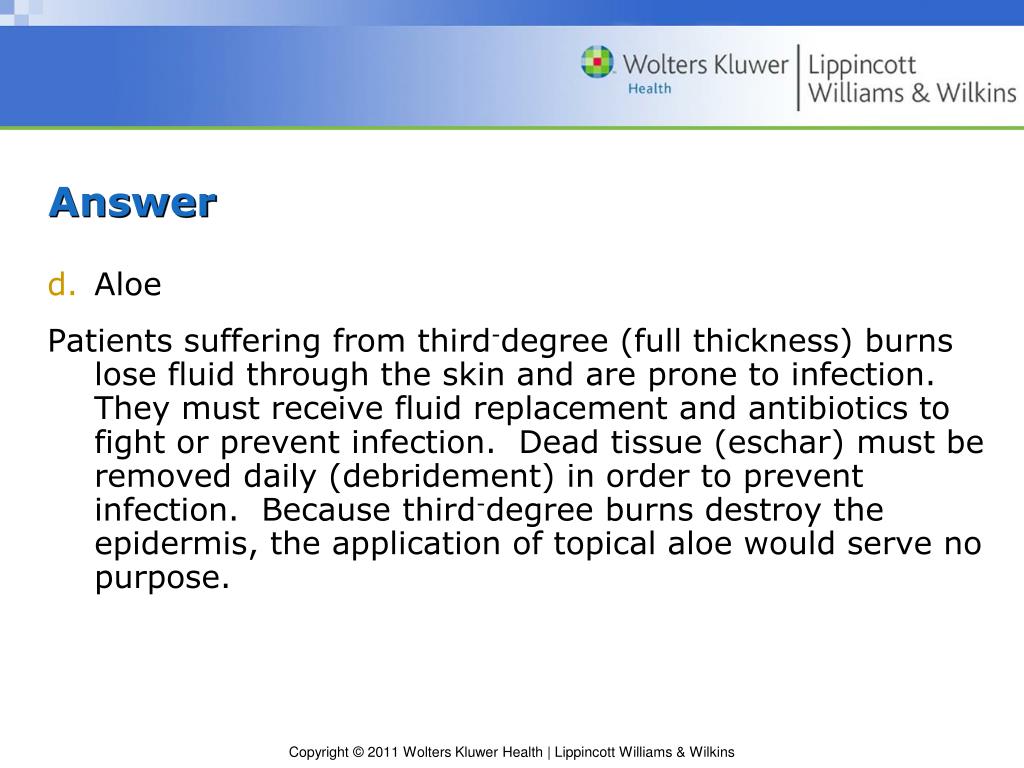 Wolters Kluwer Health | Lippincott Williams & Wilkins

Answer

d. Aloe

Patients suffering from third-degree (full thickness) burns lose fluid through the skin and are prone to infection. They must receive fluid replacement and antibiotics to fight or prevent infection. Dead tissue (eschar) must be removed daily (debridement) in order to prevent infection. Because third-degree burns destroy the epidermis, the application of topical aloe would serve no purpose.

Copyright © 2011 Wolters Kluwer Health | Lippincott Williams & Wilkins